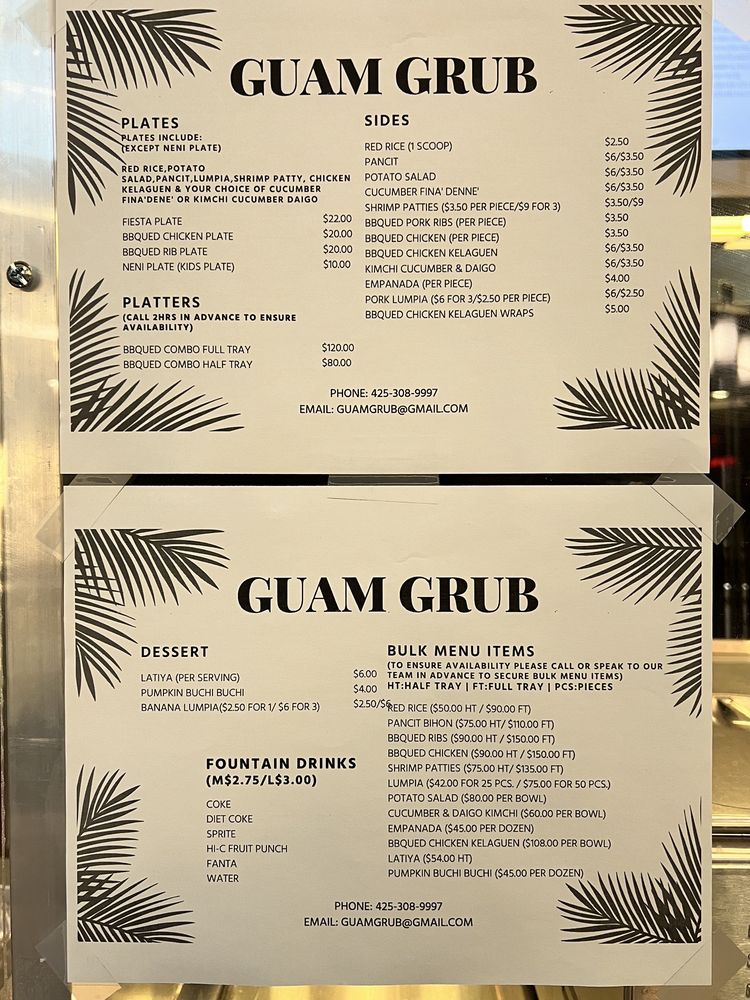 GUAM GRUB

PLATES
PLATES INCLUDE:
(EXCEPT NENI PLATE)

RED RICE,POTATO SALAD,PANCIT,LUMPIA,SHRIMP PATTY, CHICKEN KELAGUEN & YOUR CHOICE OF CUCUMBER FINA'DENE' OR KIMCHI CUCUMBER DAIGO

FIESTA PLATE $22.00
BBQUED CHICKEN PLATE $20.00
BBQUED RIB PLATE $20.00
NENI PLATE (KIDS PLATE) $10.00

PLATTERS
(CALL 2HRS IN ADVANCE TO ENSURE AVAILABILITY)

BBQUED COMBO FULL TRAY $120.00
BBQUED COMBO HALF TRAY $80.00

SIDES

RED RICE (1 SCOOP) $2.50
PANCIT $6/$3.50
POTATO SALAD $6/$3.50
CUCUMBER FINA' DENNE' $6/$3.50
SHRIMP PATTIES ($3.50 PER PIECE/$9 FOR 3) $3.50/$9
BBQUED PORK RIBS (PER PIECE) $3.50
BBQUED CHICKEN (PER PIECE) $3.50
BBQUED CHICKEN KELAGUEN $6/$3.50
KIMCHI CUCUMBER & DAIGO $6/$3.50
EMPANADA (PER PIECE) $4.00
PORK LUMPIA ($6 FOR 3/$2.50 PER PIECE) $6/$2.50
BBQUED CHICKEN KELAGUEN WRAPS $5.00

PHONE: 425-308-9997
EMAIL: GUAMGRUB@GMAIL.COM

GUAM GRUB

DESSERT

LATIYA (PER SERVING) $6.00
PUMPKIN BUCHI BUCHI $4.00
BANANA LUMPIA($2.50 FOR 1/ $6 FOR 3) $2.50/$6

FOUNTAIN DRINKS
(M$2.75/L$3.00)

COKE
DIET COKE
SPRITE
HI-C FRUIT PUNCH
FANTA
WATER

BULK MENU ITEMS
(TO ENSURE AVAILABILITY PLEASE CALL OR SPEAK TO OUR TEAM IN ADVANCE TO SECURE BULK MENU ITEMS)
HT:HALF TRAY | FT:FULL TRAY | PCS:PIECES

RED RICE ($50.00 HT / $90.00 FT)
PANCIT BIHON ($75.00 HT/ $110.00 FT)
BBQUED RIBS ($90.00 HT / $150.00 FT)
BBQUED CHICKEN ($90.00 HT / $150.00 FT)
SHRIMP PATTIES ($75.00 HT/ $135.00 FT)
LUMPIA ($42.00 FOR 25 PCS. / $75.00 FOR 50 PCS.)
POTATO SALAD ($80.00 PER BOWL)
CUCUMBER & DAIGO KIMCHI ($60.00 PER BOWL)
EMPANADA ($45.00 PER DOZEN)
BBQUED CHICKEN KELAGUEN ($108.00 PER BOWL)
LATIYA ($54.00 HT)
PUMPKIN BUCHI BUCHI ($45.00 PER DOZEN)

PHONE: 425-308-9997
EMAIL: GUAMGRUB@GMAIL.COM